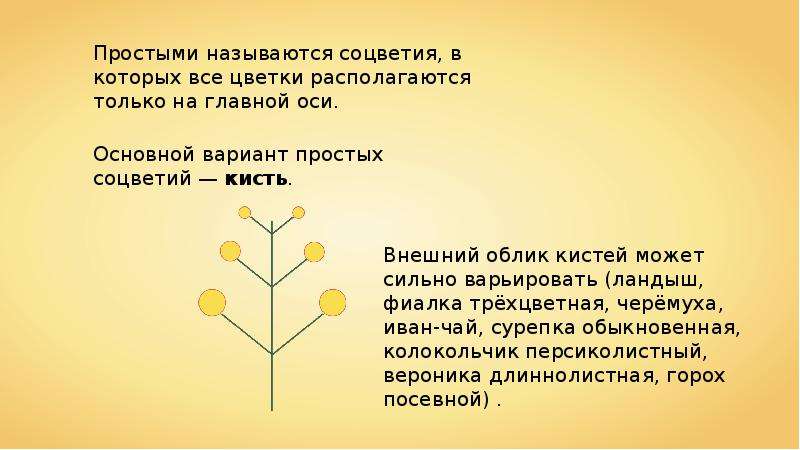 Простыми называются соцветия, в которых все цветки располагаются только на главной оси.

Основной вариант простых соцветий — **кисть**.

Внешний облик кистей может сильно варьировать (ландыш, фиалка трёхцветная, черёмуха, иван-чай, сурепка обыкновенная, колокольчик персиколистный, вероника длиннолистная, горох посевной) .